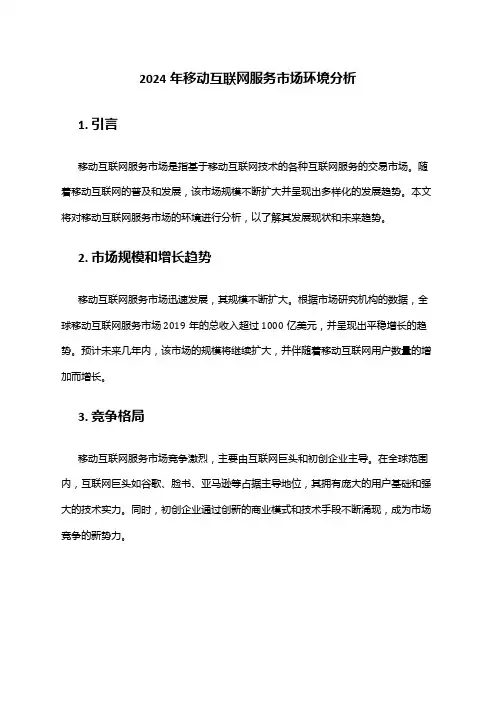 2024 年移动互联网服务市场环境分析

1. 引言

移动互联网服务市场是指基于移动互联网技术的各种互联网服务的交易市场。随着移动互联网的普及和发展，该市场规模不断扩大并呈现出多样化的发展趋势。本文将对移动互联网服务市场的环境进行分析，以了解其发展现状和未来趋势。

2. 市场规模和增长趋势

移动互联网服务市场迅速发展，其规模不断扩大。根据市场研究机构的数据，全球移动互联网服务市场 2019 年的总收入超过 1000 亿美元，并呈现出平稳增长的趋势。预计未来几年内，该市场的规模将继续扩大，并伴随着移动互联网用户数量的增加而增长。

3. 竞争格局

移动互联网服务市场竞争激烈，主要由互联网巨头和初创企业主导。在全球范围内，互联网巨头如谷歌、脸书、亚马逊等占据主导地位，其拥有庞大的用户基础和强大的技术实力。同时，初创企业通过创新的商业模式和技术手段不断涌现，成为市场竞争的新势力。